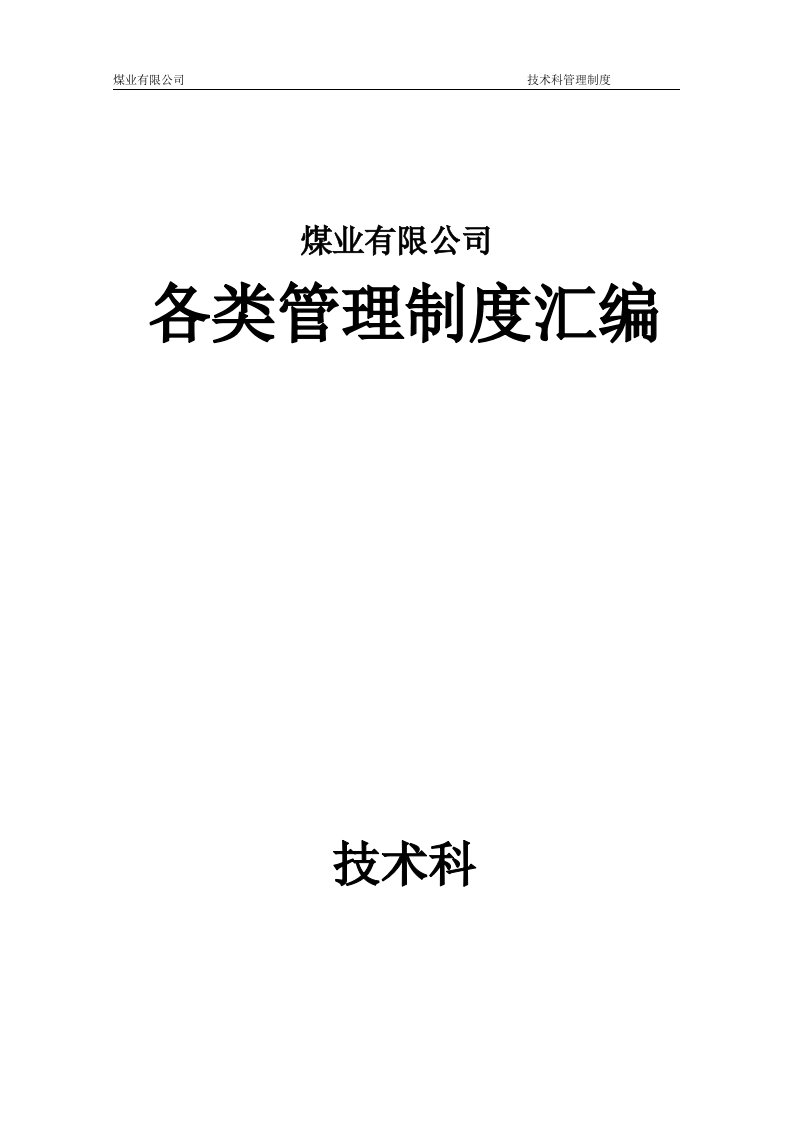 煤业有限公司　　技术科管理制度

煤业有限公司

各类管理制度汇编

技术科